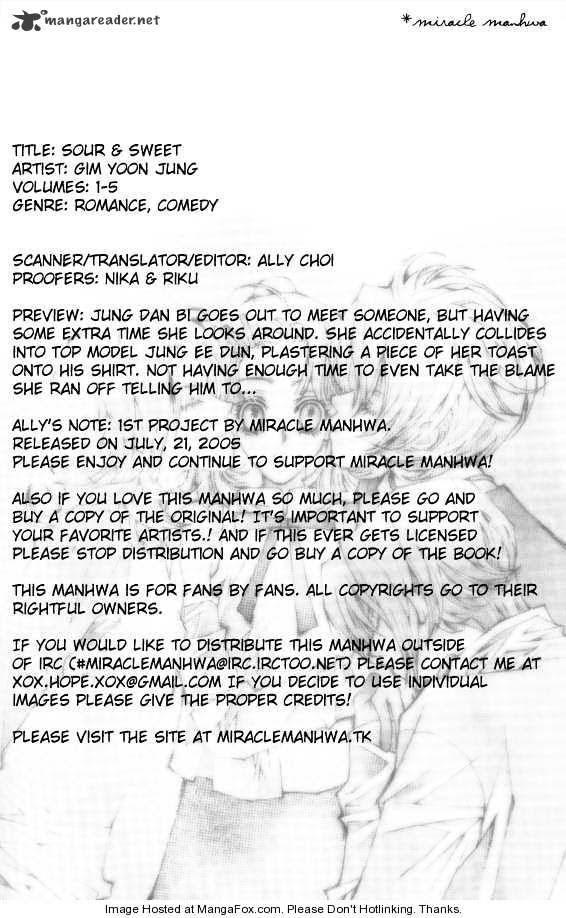 mangareader.net

*miracle manhwa

TITLE: SOUR & SWEET
ARTIST: GIM YOON JUNG
VOLUMES: 1-5
GENRE: ROMANCE, COMEDY

SCANNER/TRANSLATOR/EDITOR: ALLY CHOI
PROOFERS: NIKA & RIKU

PREVIEW: JUNG DAN BI GOES OUT TO MEET SOMEONE, BUT HAVING SOME EXTRA TIME SHE LOOKS AROUND. SHE ACCIDENTALLY COLLIDES INTO TOP MODEL JUNG EE DUN, PLASTERING A PIECE OF HER TOAST ONTO HIS SHIRT. NOT HAVING ENOUGH TIME TO EVEN TAKE THE BLAME SHE RAN OFF TELLING HIM TO...

ALLY'S NOTE: 1ST PROJECT BY MIRACLE MANHWA.
RELEASED ON JULY, 21, 2005
PLEASE ENJOY AND CONTINUE TO SUPPORT MIRACLE MANHWA!

ALSO IF YOU LOVE THIS MANHWA SO MUCH, PLEASE GO AND BUY A COPY OF THE ORIGINAL! IT'S IMPORTANT TO SUPPORT YOUR FAVORITE ARTISTS.! AND IF THIS EVER GETS LICENSED PLEASE STOP DISTRIBUTION AND GO BUY A COPY OF THE BOOK!

THIS MANHWA IS FOR FANS BY FANS. ALL COPYRIGHTS GO TO THEIR RIGHTFUL OWNERS.

IF YOU WOULD LIKE TO DISTRIBUTE THIS MANHWA OUTSIDE OF IRC (#MIRACLEMANHWA@IRC.IRCTOO.NET) PLEASE CONTACT ME AT XOX.HOPE.XOX@GMAIL.COM IF YOU DECIDE TO USE INDIVIDUAL IMAGES PLEASE GIVE THE PROPER CREDITS!

PLEASE VISIT THE SITE AT MIRACLEMANHWA.TK

Image Hosted at MangaFox.com. Please Don't Hotlinking. Thanks.